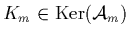 $K_m \in \mathrm{Ker}(\mathcal{A}_m)$